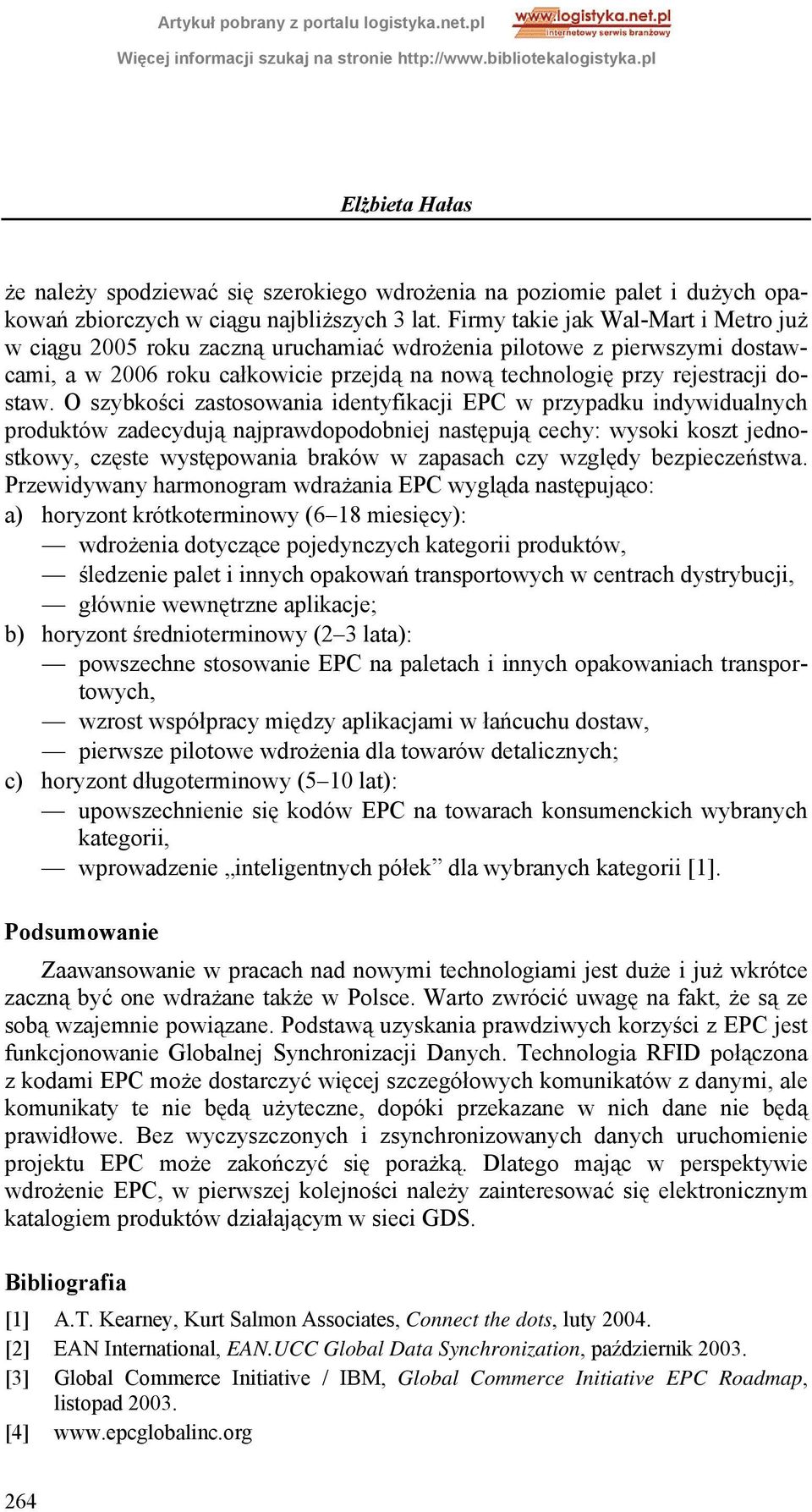 Artykuł pobrany z portalu logistyka.net.pl

www.logistyka.net.pl
internetowy serwis branżowy

Więcej informacji szukaj na stronie http://www.bibliotekalogistyka.pl

Elżbieta Hałas

że należy spodziewać się szerokiego wdrożenia na poziomie palet i dużych opakowań zbiorczych w ciągu najbliższych 3 lat. Firmy takie jak Wal-Mart i Metro już w ciągu 2005 roku zaczną uruchamiać wdrożenia pilotowe z pierwszymi dostawcami, a w 2006 roku całkowicie przejdą na nową technologię przy rejestracji dostaw. O szybkości zastosowania identyfikacji EPC w przypadku indywidualnych produktów zadecydują najprawdopodobniej następują cechy: wysoki koszt jednostkowy, częste występowania braków w zapasach czy względy bezpieczeństwa. Przewidywany harmonogram wdrażania EPC wygląda następująco:
a) horyzont krótkoterminowy (6–18 miesięcy):
— wdrożenia dotyczące pojedynczych kategorii produktów,
— śledzenie palet i innych opakowań transportowych w centrach dystrybucji,
— głównie wewnętrzne aplikacje;
b) horyzont średnioterminowy (2–3 lata):
— powszechne stosowanie EPC na paletach i innych opakowaniach transportowych,
— wzrost współpracy między aplikacjami w łańcuchu dostaw,
— pierwsze pilotowe wdrożenia dla towarów detalicznych;
c) horyzont długoterminowy (5–10 lat):
— upowszechnienie się kodów EPC na towarach konsumenckich wybranych kategorii,
— wprowadzenie „inteligentnych półek” dla wybranych kategorii [1].

Podsumowanie

Zaawansowanie w pracach nad nowymi technologiami jest duże i już wkrótce zaczną być one wdrażane także w Polsce. Warto zwrócić uwagę na fakt, że są ze sobą wzajemnie powiązane. Podstawą uzyskania prawdziwych korzyści z EPC jest funkcjonowanie Globalnej Synchronizacji Danych. Technologia RFID połączona z kodami EPC może dostarczyć więcej szczegółowych komunikatów z danymi, ale komunikaty te nie będą użyteczne, dopóki przekazane w nich dane nie będą prawidłowe. Bez wyczyszczonych i zsynchronizowanych danych uruchomienie projektu EPC może zakończyć się porażką. Dlatego mając w perspektywie wdrożenie EPC, w pierwszej kolejności należy zainteresować się elektronicznym katalogiem produktów działającym w sieci GDS.

Bibliografia

[1] A.T. Kearney, Kurt Salmon Associates, Connect the dots, luty 2004.
[2] EAN International, EAN.UCC Global Data Synchronization, październik 2003.
[3] Global Commerce Initiative / IBM, Global Commerce Initiative EPC Roadmap, listopad 2003.
[4] www.epcglobalinc.org

264